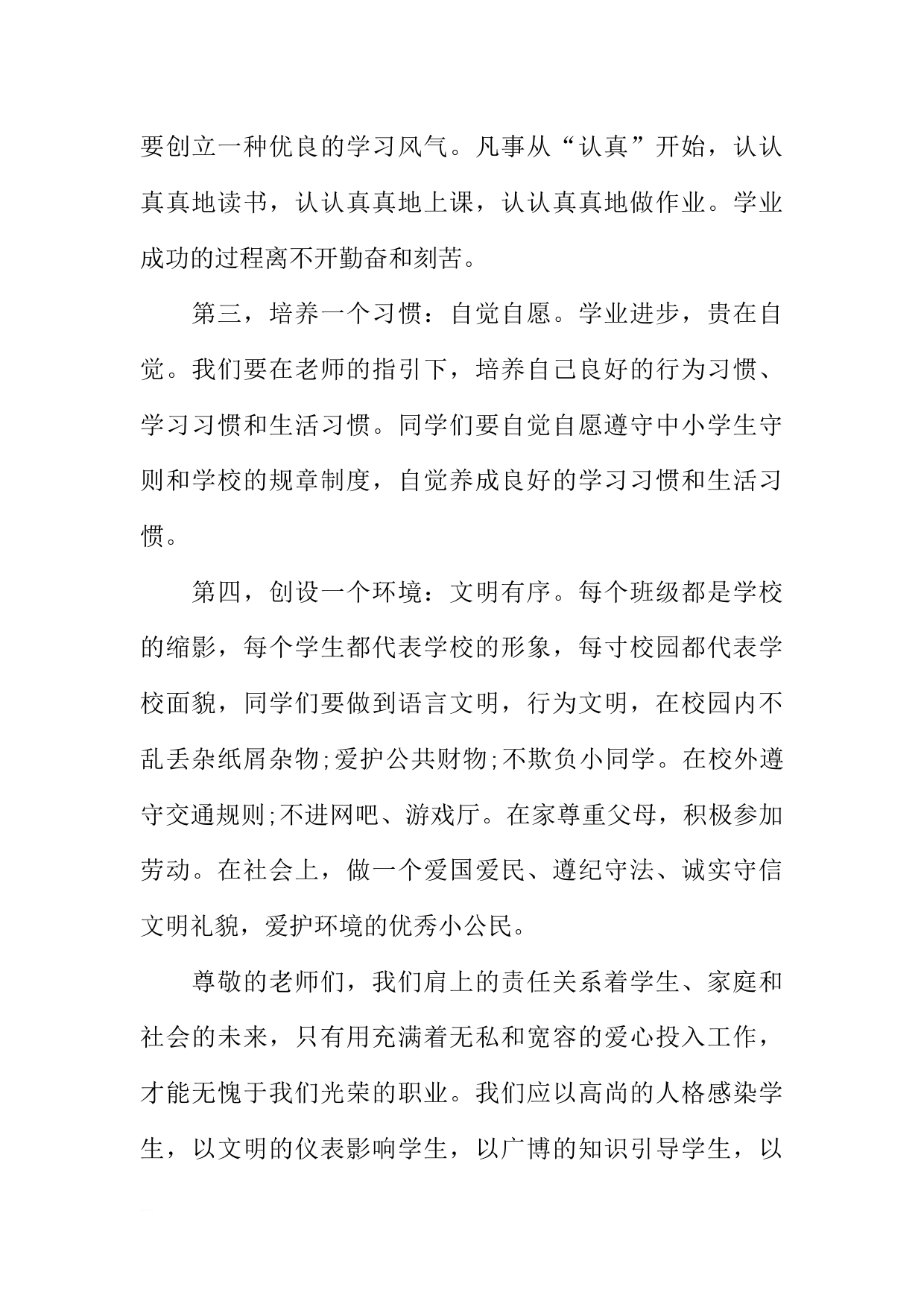 要创立一种优良的学习风气。凡事从“认真”开始，认认真真地读书，认认真真地上课，认认真真地做作业。学业成功的过程离不开勤奋和刻苦。

第三，培养一个习惯：自觉自愿。学业进步，贵在自觉。我们要在老师的指引下，培养自己良好的行为习惯、学习习惯和生活习惯。同学们要自觉自愿遵守中小学生守则和学校的规章制度，自觉养成良好的学习习惯和生活习惯。

第四，创设一个环境：文明有序。每个班级都是学校的缩影，每个学生都代表学校的形象，每寸校园都代表学校面貌，同学们要做到语言文明，行为文明，在校园内不乱丢杂纸屑杂物;爱护公共财物;不欺负小同学。在校外遵守交通规则;不进网吧、游戏厅。在家尊重父母，积极参加劳动。在社会上，做一个爱国爱民、遵纪守法、诚实守信文明礼貌，爱护环境的优秀小公民。

尊敬的老师们，我们肩上的责任关系着学生、家庭和社会的未来，只有用充满着无私和宽容的爱心投入工作，才能无愧于我们光荣的职业。我们应以高尚的人格感染学生，以文明的仪表影响学生，以广博的知识引导学生，以